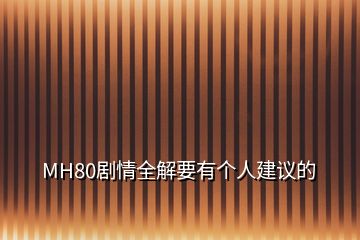 MH80剧情全解要有个人建议的